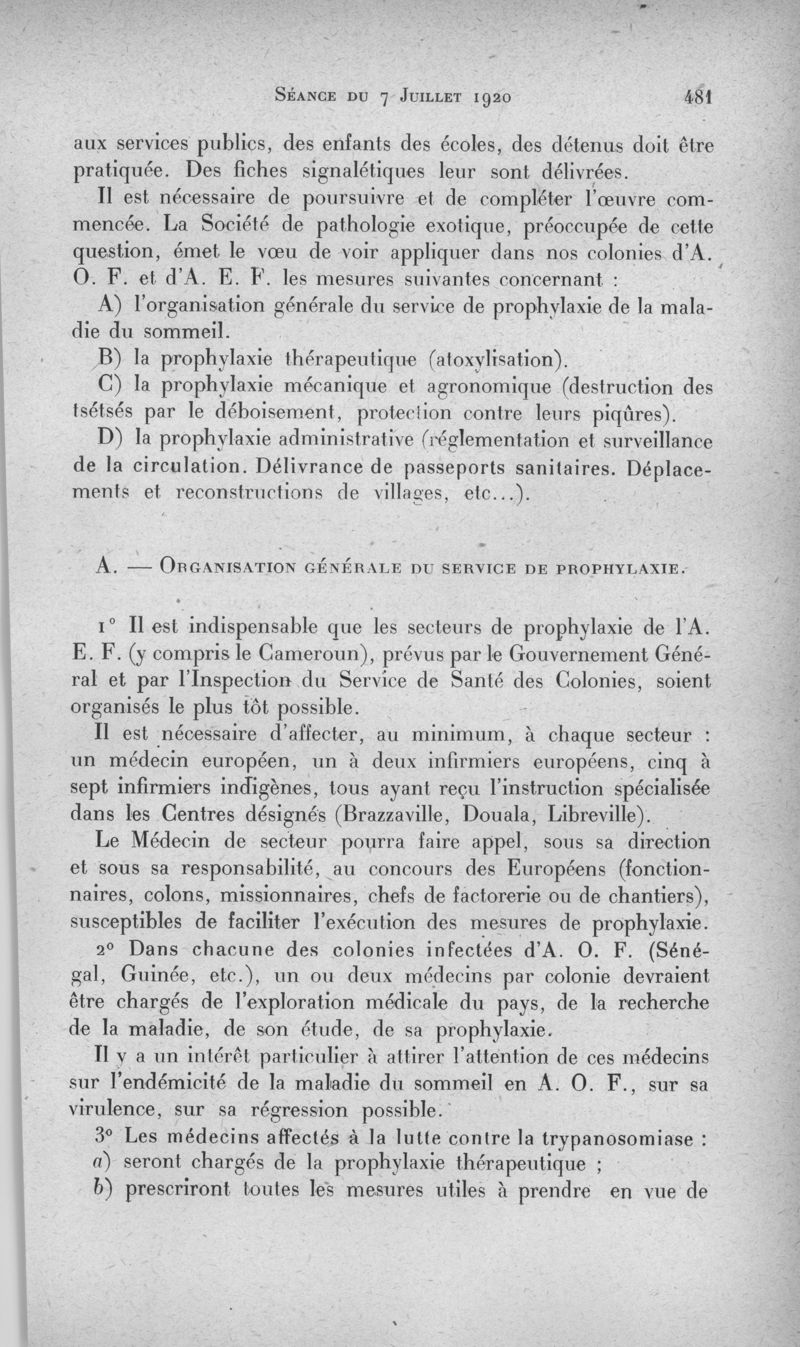 Séance du 7 Juillet 1920 481

aux services publics, des enfants des écoles, des détenus doit être pratiquée. Des fiches signalétiques leur sont délivrées.

Il est nécessaire de poursuivre et de compléter l'œuvre commencée. La Société de pathologie exotique, préoccupée de cette question, émet le vœu de voir appliquer dans nos colonies d'A. O. F. et d'A. E. F. les mesures suivantes concernant :

A) l'organisation générale du service de prophylaxie de la maladie du sommeil.

B) la prophylaxie thérapeutique (atoxylisation).

C) la prophylaxie mécanique et agronomique (destruction des tsétsés par le déboisement, protection contre leurs piqûres).

D) la prophylaxie administrative (réglementation et surveillance de la circulation. Délivrance de passeports sanitaires. Déplacements et reconstructions de villages, etc...).

A. — Organisation générale du service de prophylaxie.

1° Il est indispensable que les secteurs de prophylaxie de l'A. E. F. (y compris le Cameroun), prévus par le Gouvernement Général et par l'Inspection du Service de Santé des Colonies, soient organisés le plus tôt possible.

Il est nécessaire d'affecter, au minimum, à chaque secteur : un médecin européen, un à deux infirmiers européens, cinq à sept infirmiers indigènes, tous ayant reçu l'instruction spécialisée dans les Centres désignés (Brazzaville, Douala, Libreville).

Le Médecin de secteur pourra faire appel, sous sa direction et sous sa responsabilité, au concours des Européens (fonctionnaires, colons, missionnaires, chefs de factorerie ou de chantiers), susceptibles de faciliter l'exécution des mesures de prophylaxie.

2° Dans chacune des colonies infectées d'A. O. F. (Sénégal, Guinée, etc.), un ou deux médecins par colonie devraient être chargés de l'exploration médicale du pays, de la recherche de la maladie, de son étude, de sa prophylaxie.

Il y a un intérêt particulier à attirer l'attention de ces médecins sur l'endémicité de la maladie du sommeil en A. O. F., sur sa virulence, sur sa régression possible.

3° Les médecins affectés à la lutte contre la trypanosomiase :
a) seront chargés de la prophylaxie thérapeutique ;
b) prescriront toutes les mesures utiles à prendre en vue de